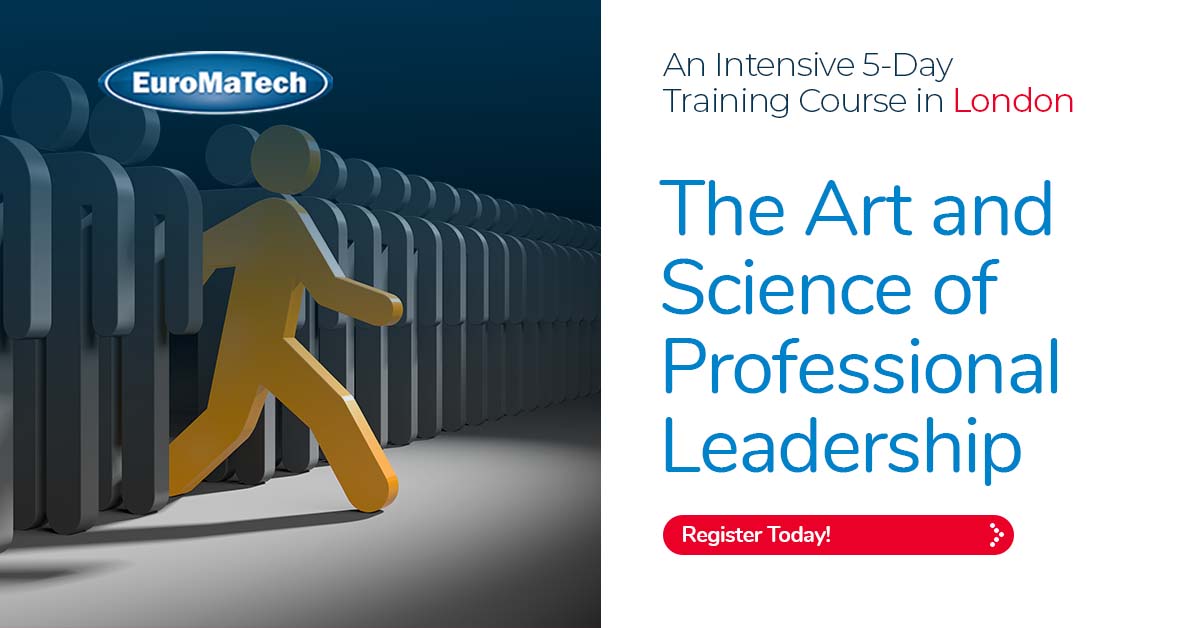 EuroMaTech

An Intensive 5-Day Training Course in London

The Art and Science of Professional Leadership

Register Today!